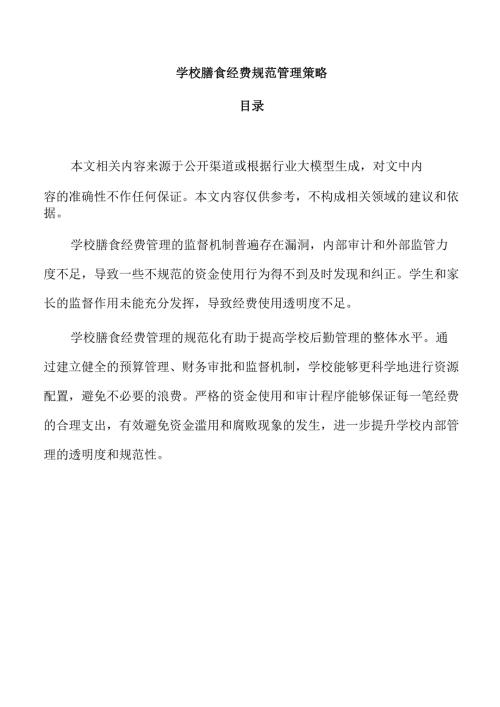 学校膳食经费规范管理策略

目录

本文相关内容来源于公开渠道或根据行业大模型生成，对文中内容的准确性不作任何保证。本文内容仅供参考，不构成相关领域的建议和依据。

学校膳食经费管理的监督机制普遍存在漏洞，内部审计和外部监管力度不足，导致一些不规范的资金使用行为得不到及时发现和纠正。学生和家长的监督作用未能充分发挥，导致经费使用透明度不足。

学校膳食经费管理的规范化有助于提高学校后勤管理的整体水平。通过建立健全的预算管理、财务审批和监督机制，学校能够更科学地进行资源配置，避免不必要的浪费。严格的资金使用和审计程序能够保证每一笔经费的合理支出，有效避免资金滥用和腐败现象的发生，进一步提升学校内部管理的透明度和规范性。